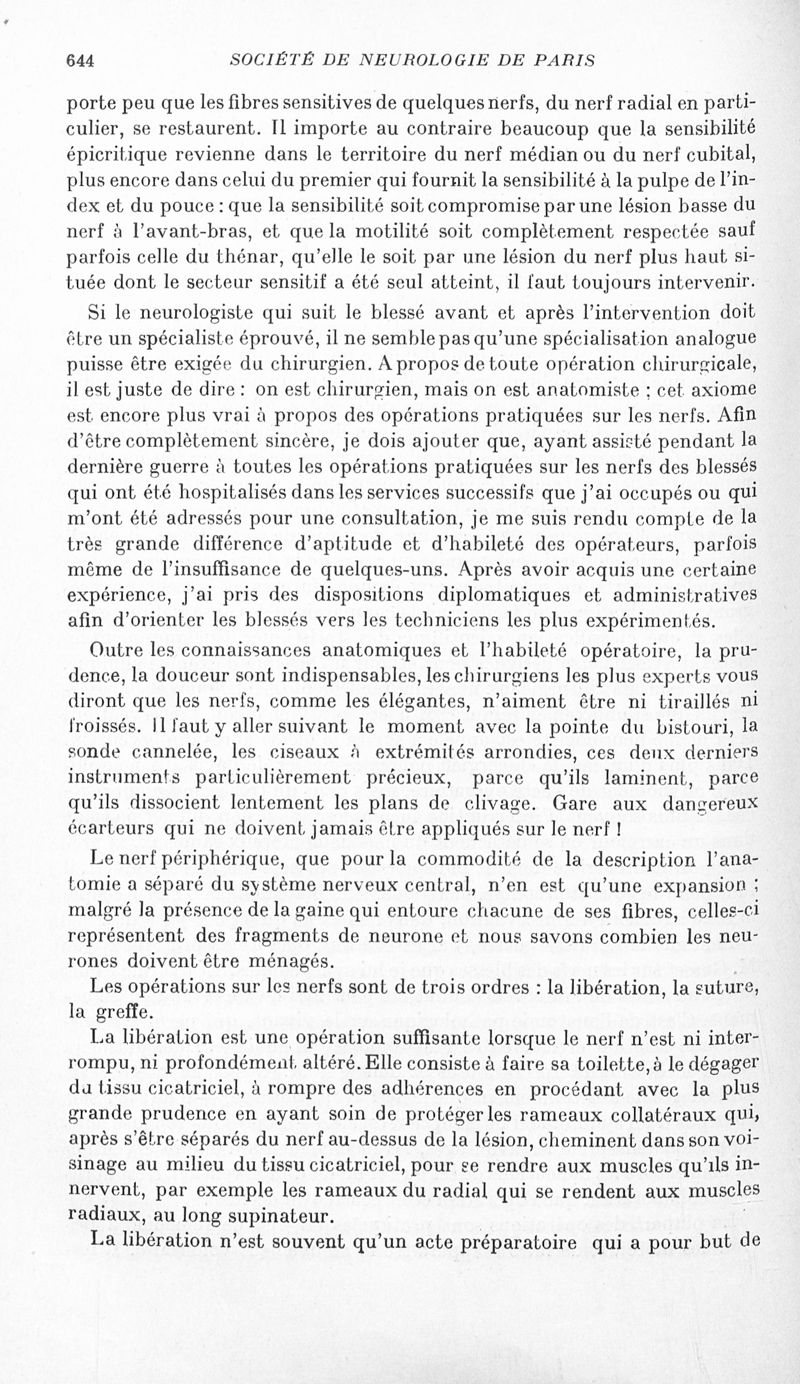 644 SOCIÉTÉ DE NEUROLOGIE DE PARIS

porte peu que les fibres sensitives de quelques nerfs, du nerf radial en particulier, se restaurent. Il importe au contraire beaucoup que la sensibilité épicritique revienne dans le territoire du nerf médian ou du nerf cubital, plus encore dans celui du premier qui fournit la sensibilité à la pulpe de l'index et du pouce : que la sensibilité soit compromise par une lésion basse du nerf à l'avant-bras, et que la motilité soit complètement respectée sauf parfois celle du thénar, qu'elle le soit par une lésion du nerf plus haut située dont le secteur sensitif a été seul atteint, il faut toujours intervenir.

Si le neurologiste qui suit le blessé avant et après l'intervention doit être un spécialiste éprouvé, il ne semble pas qu'une spécialisation analogue puisse être exigée du chirurgien. A propos de toute opération chirurgicale, il est juste de dire : on est chirurgien, mais on est anatomiste ; cet axiome est encore plus vrai à propos des opérations pratiquées sur les nerfs. Afin d'être complètement sincère, je dois ajouter que, ayant assisté pendant la dernière guerre à toutes les opérations pratiquées sur les nerfs des blessés qui ont été hospitalisés dans les services successifs que j'ai occupés ou qui m'ont été adressés pour une consultation, je me suis rendu compte de la très grande différence d'aptitude et d'habileté des opérateurs, parfois même de l'insuffisance de quelques-uns. Après avoir acquis une certaine expérience, j'ai pris des dispositions diplomatiques et administratives afin d'orienter les blessés vers les techniciens les plus expérimentés.

Outre les connaissances anatomiques et l'habileté opératoire, la prudence, la douceur sont indispensables, les chirurgiens les plus experts vous diront que les nerfs, comme les élégantes, n'aiment être ni tiraillés ni froissés. Il faut y aller suivant le moment avec la pointe du bistouri, la sonde cannelée, les ciseaux à extrémités arrondies, ces deux derniers instruments particulièrement précieux, parce qu'ils laminent, parce qu'ils dissocient lentement les plans de clivage. Gare aux dangereux écarteurs qui ne doivent jamais être appliqués sur le nerf !

Le nerf périphérique, que pour la commodité de la description l'anatomie a séparé du système nerveux central, n'en est qu'une expansion ; malgré la présence de la gaine qui entoure chacune de ses fibres, celles-ci représentent des fragments de neurone et nous savons combien les neurones doivent être ménagés.

Les opérations sur les nerfs sont de trois ordres : la libération, la suture, la greffe.

La libération est une opération suffisante lorsque le nerf n'est ni interrompu, ni profondément altéré. Elle consiste à faire sa toilette, à le dégager du tissu cicatriciel, à rompre des adhérences en procédant avec la plus grande prudence en ayant soin de protéger les rameaux collatéraux qui, après s'être séparés du nerf au-dessus de la lésion, cheminent dans son voisinage au milieu du tissu cicatriciel, pour se rendre aux muscles qu'ils innervent, par exemple les rameaux du radial qui se rendent aux muscles radiaux, au long supinateur.

La libération n'est souvent qu'un acte préparatoire qui a pour but de